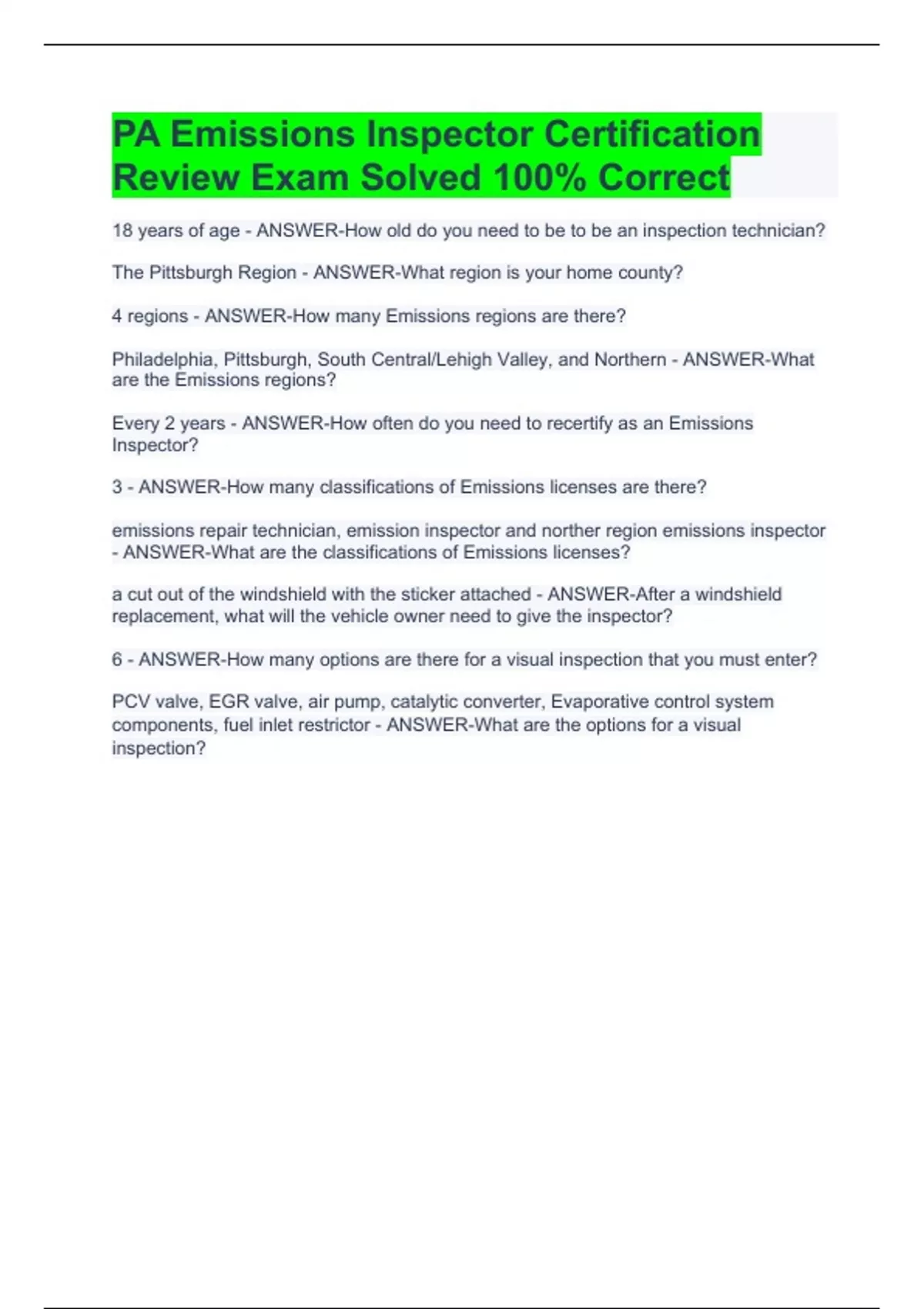 PA Emissions Inspector Certification Review Exam Solved 100% Correct

18 years of age - ANSWER-How old do you need to be to be an inspection technician?

The Pittsburgh Region - ANSWER-What region is your home county?

4 regions - ANSWER-How many Emissions regions are there?

Philadelphia, Pittsburgh, South Central/Lehigh Valley, and Northern - ANSWER-What are the Emissions regions?

Every 2 years - ANSWER-How often do you need to recertify as an Emissions Inspector?

3 - ANSWER-How many classifications of Emissions licenses are there?

emissions repair technician, emission inspector and norther region emissions inspector - ANSWER-What are the classifications of Emissions licenses?

a cut out of the windshield with the sticker attached - ANSWER-After a windshield replacement, what will the vehicle owner need to give the inspector?

6 - ANSWER-How many options are there for a visual inspection that you must enter?

PCV valve, EGR valve, air pump, catalytic converter, Evaporative control system components, fuel inlet restrictor - ANSWER-What are the options for a visual inspection?